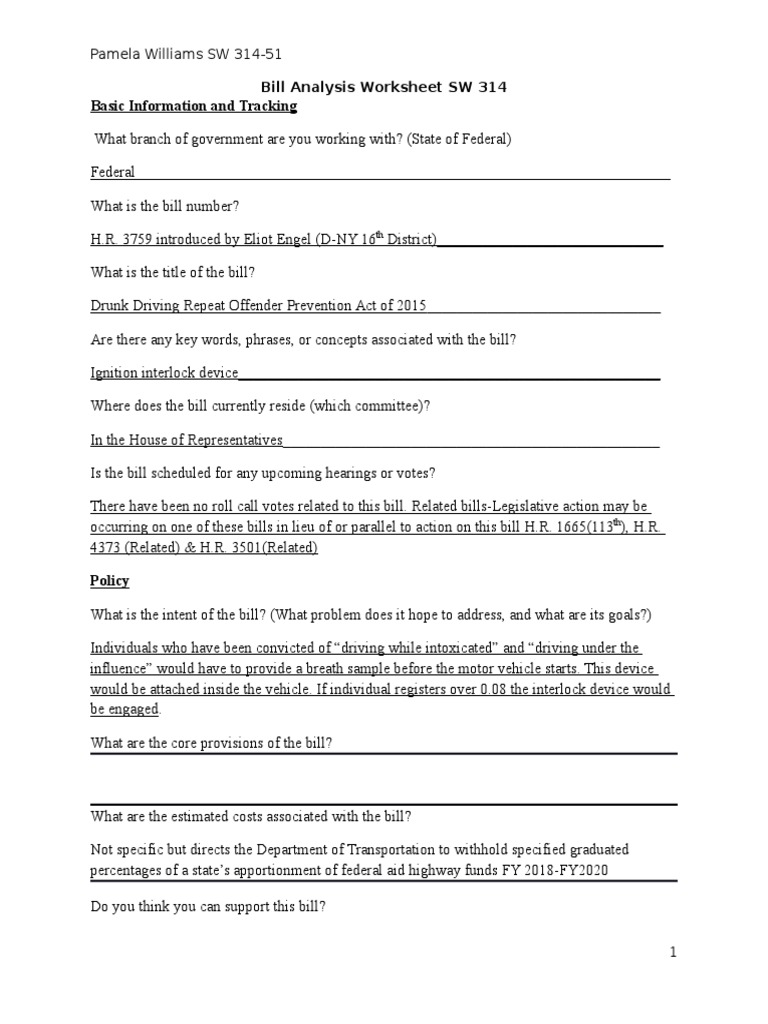 Pamela Williams SW 314-51

Bill Analysis Worksheet SW 314

Basic Information and Tracking

What branch of government are you working with? (State of Federal)

Federal

What is the bill number?

H.R. 3759 introduced by Eliot Engel (D-NY 16$^{th}$ District)

What is the title of the bill?

Drunk Driving Repeat Offender Prevention Act of 2015

Are there any key words, phrases, or concepts associated with the bill?

Ignition interlock device

Where does the bill currently reside (which committee)?

In the House of Representatives

Is the bill scheduled for any upcoming hearings or votes?

There have been no roll call votes related to this bill. Related bills-Legislative action may be occurring on one of these bills in lieu of or parallel to action on this bill H.R. 1665(113$^{th}$), H.R. 4373 (Related) & H.R. 3501(Related)

Policy

What is the intent of the bill? (What problem does it hope to address, and what are its goals?)

Individuals who have been convicted of “driving while intoxicated” and “driving under the influence” would have to provide a breath sample before the motor vehicle starts. This device would be attached inside the vehicle. If individual registers over 0.08 the interlock device would be engaged.

What are the core provisions of the bill?

What are the estimated costs associated with the bill?

Not specific but directs the Department of Transportation to withhold specified graduated percentages of a state’s apportionment of federal aid highway funds FY 2018-FY2020

Do you think you can support this bill?

1